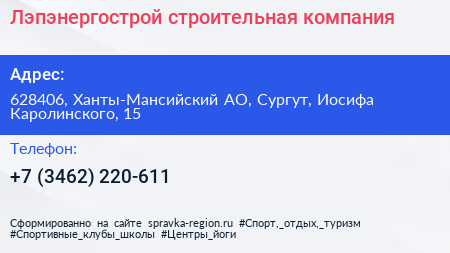 Лэпэнергострой строительная компания

Адрес:

628406, Ханты-Мансийский АО, Сургут, Иосифа Каролинского, 15

Телефон:

+7 (3462) 220-611

Сформированно на сайте spravka-region.ru #Спорт,_отдых,_туризм #Спортивные_клубы_школы #Центры_йоги